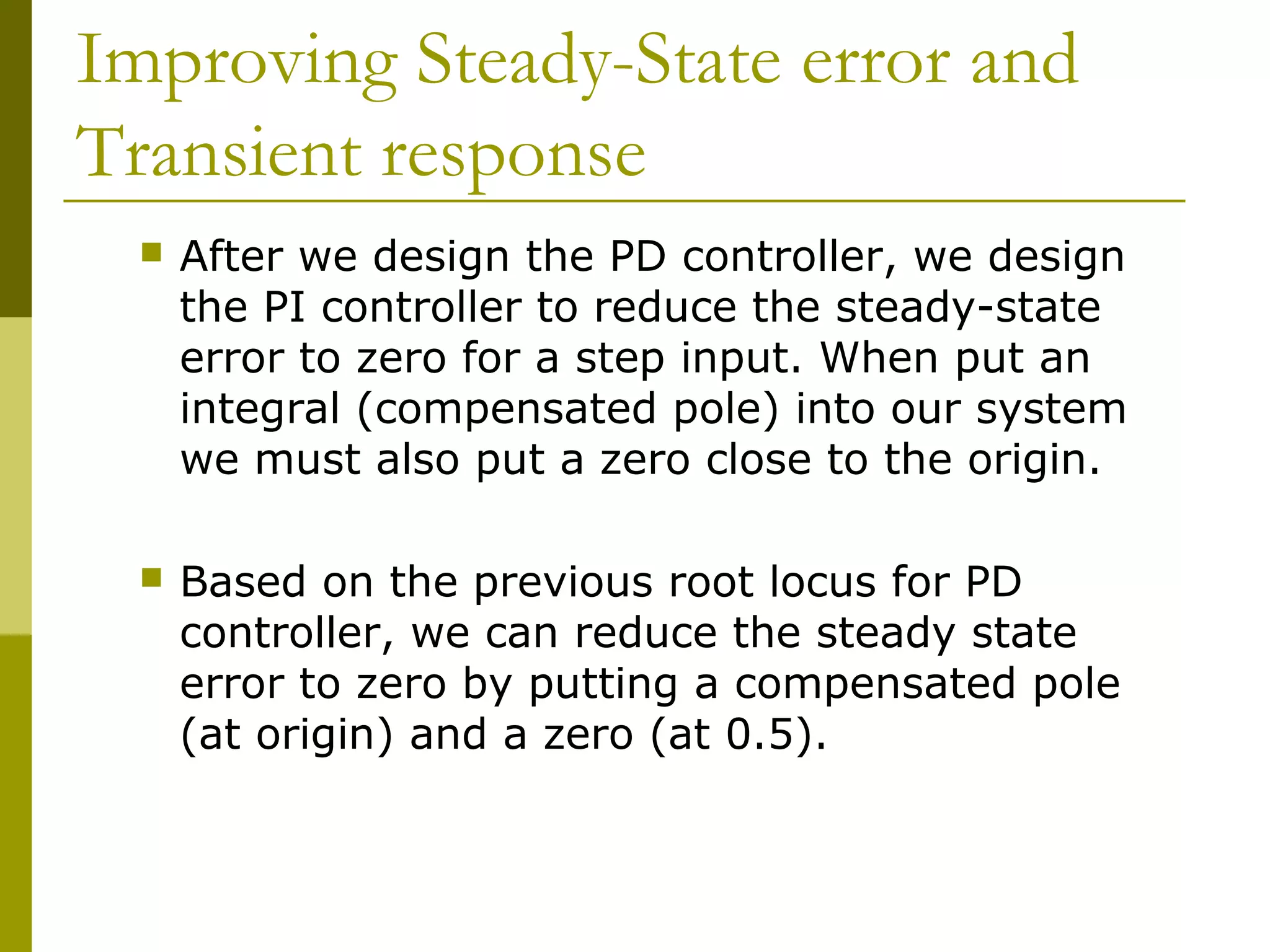 Improving Steady-State error and Transient response

After we design the PD controller, we design the PI controller to reduce the steady-state error to zero for a step input. When put an integral (compensated pole) into our system we must also put a zero close to the origin.

Based on the previous root locus for PD controller, we can reduce the steady state error to zero by putting a compensated pole (at origin) and a zero (at 0.5).